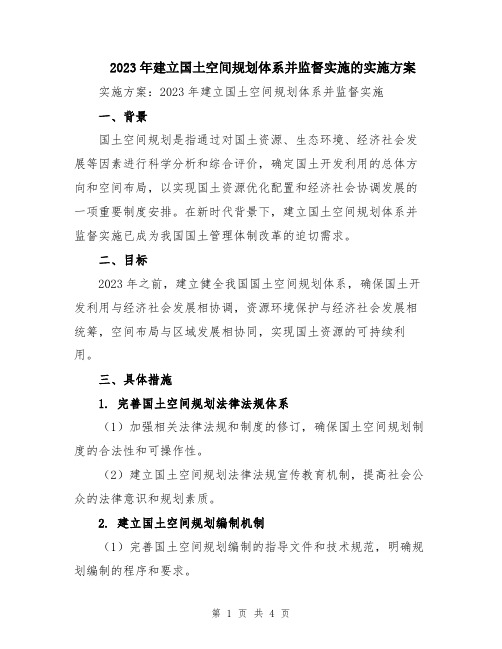 2023年建立国土空间规划体系并监督实施的实施方案

实施方案：2023年建立国土空间规划体系并监督实施

一、背景

国土空间规划是指通过对国土资源、生态环境、经济社会发展等因素进行科学分析和综合评价，确定国土开发利用的总体方向和空间布局，以实现国土资源优化配置和经济社会协调发展的一项重要制度安排。在新时代背景下，建立国土空间规划体系并监督实施已成为我国国土管理体制改革的迫切需求。

二、目标

2023年之前，建立健全我国国土空间规划体系，确保国土开发利用与经济社会发展相协调，资源环境保护与经济社会发展相统筹，空间布局与区域发展相协同，实现国土资源的可持续利用。

三、具体措施

1. 完善国土空间规划法律法规体系

（1）加强相关法律法规和制度的修订，确保国土空间规划制度的合法性和可操作性。

（2）建立国土空间规划法律法规宣传教育机制，提高社会公众的法律意识和规划素质。

2. 建立国土空间规划编制机制

（1）完善国土空间规划编制的指导文件和技术规范，明确规划编制的程序和要求。

第 1 页 共 4 页